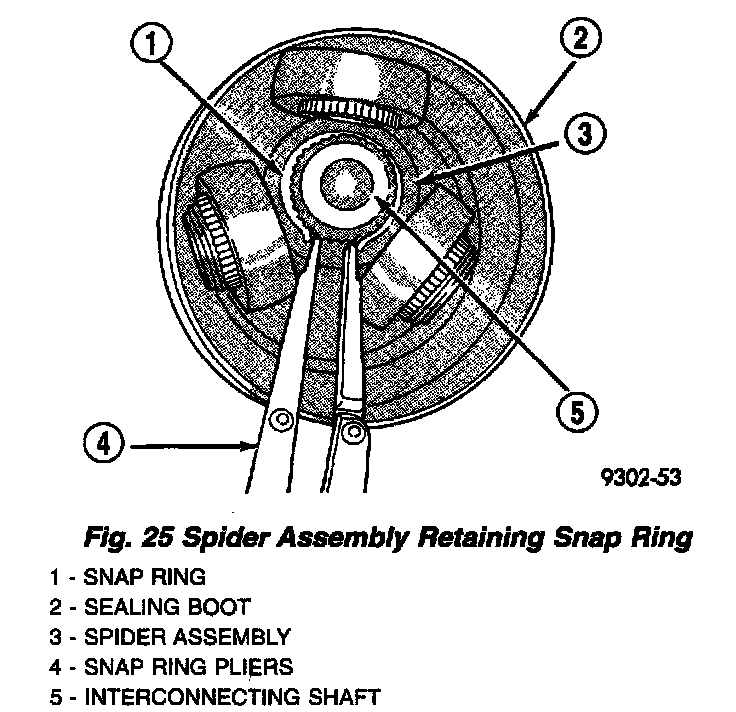 1
2
3
4
5
9302-53

Fig. 25 Spider Assembly Retaining Snap Ring

1 - SNAP RING
2 - SEALING BOOT
3 - SPIDER ASSEMBLY
4 - SNAP RING PLIERS
5 - INTERCONNECTING SHAFT